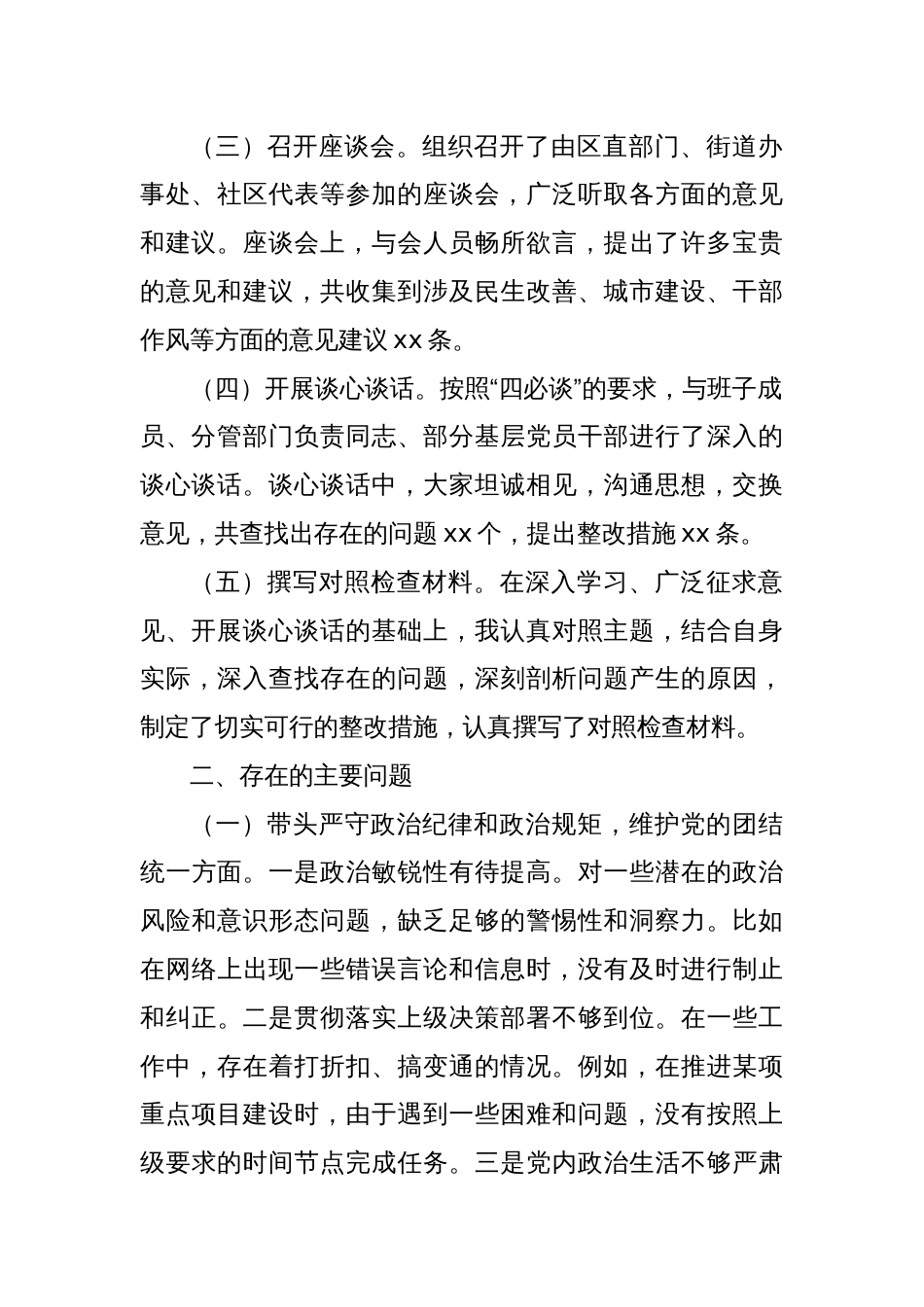 （三）召开座谈会。组织召开了由区直部门、街道办事处、社区代表等参加的座谈会，广泛听取各方面的意见和建议。座谈会上，与会人员畅所欲言，提出了许多宝贵的意见和建议，共收集到涉及民生改善、城市建设、干部作风等方面的意见建议 xx 条。

（四）开展谈心谈话。按照“四必谈”的要求，与班子成员、分管部门负责同志、部分基层党员干部进行了深入的谈心谈话。谈心谈话中，大家坦诚相见，沟通思想，交换意见，共查找出存在的问题 xx 个，提出整改措施 xx 条。

（五）撰写对照检查材料。在深入学习、广泛征求意见、开展谈心谈话的基础上，我认真对照主题，结合自身实际，深入查找存在的问题，深刻剖析问题产生的原因，制定了切实可行的整改措施，认真撰写了对照检查材料。

二、存在的主要问题

（一）带头严守政治纪律和政治规矩，维护党的团结统一方面。一是政治敏锐性有待提高。对一些潜在的政治风险和意识形态问题，缺乏足够的警惕性和洞察力。比如在网络上出现一些错误言论和信息时，没有及时进行制止和纠正。二是贯彻落实上级决策部署不够到位。在一些工作中，存在着打折扣、搞变通的情况。例如，在推进某项重点项目建设时，由于遇到一些困难和问题，没有按照上级要求的时间节点完成任务。三是党内政治生活不够严肃